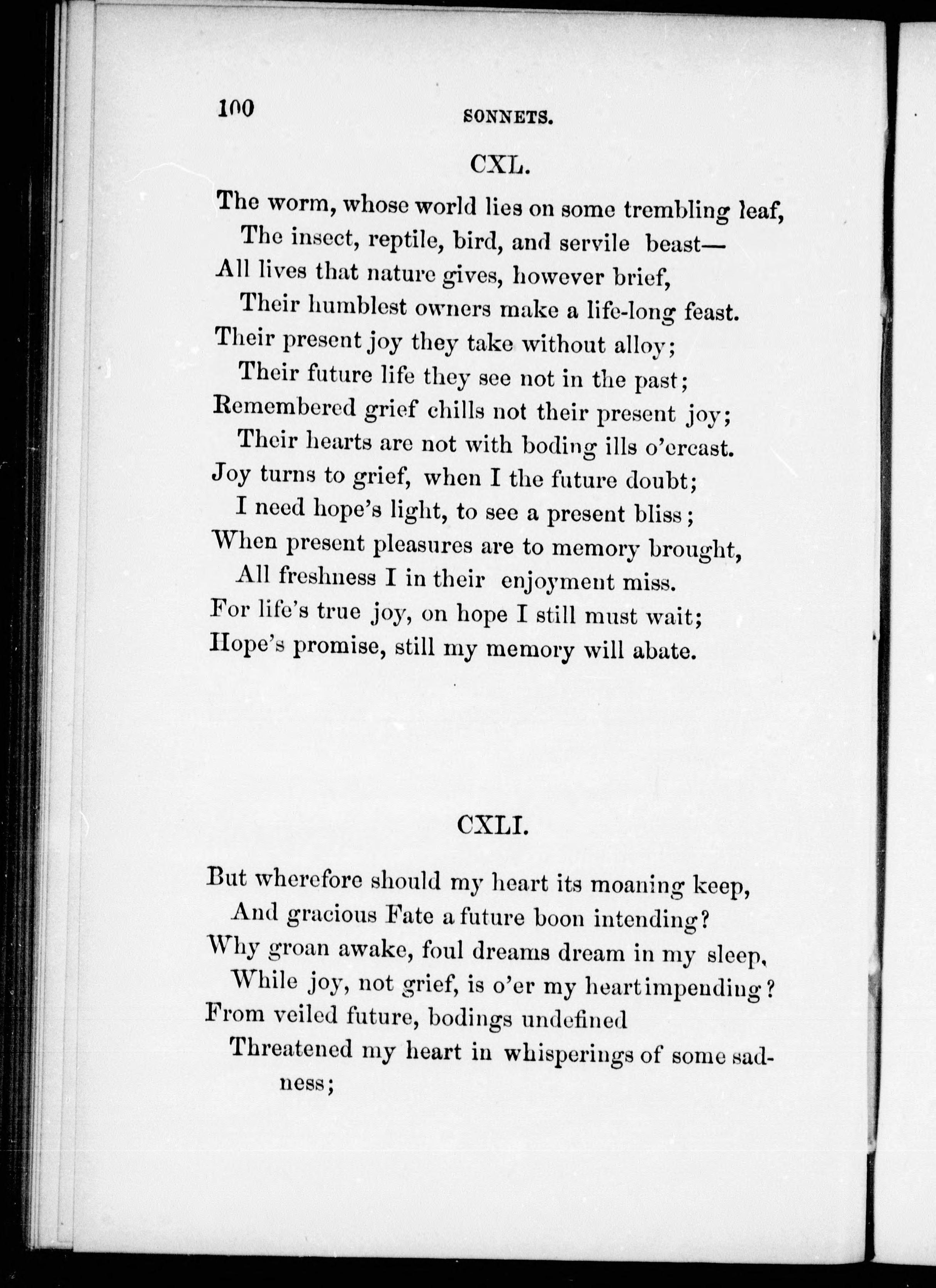 100 SONNETS.

CXL.

The worm, whose world lies on some trembling leaf,
The insect, reptile, bird, and servile beast—
All lives that nature gives, however brief,
Their humblest owners make a life-long feast.
Their present joy they take without alloy;
Their future life they see not in the past;
Remembered grief chills not their present joy;
Their hearts are not with boding ills o'ercast.
Joy turns to grief, when I the future doubt;
I need hope's light, to see a present bliss;
When present pleasures are to memory brought,
All freshness I in their enjoyment miss.
For life's true joy, on hope I still must wait;
Hope's promise, still my memory will abate.

CXLI.

But wherefore should my heart its moaning keep,
And gracious Fate a future boon intending?
Why groan awake, foul dreams dream in my sleep,
While joy, not grief, is o'er my heart impending?
From veiled future, bodings undefined
Threatened my heart in whisperings of some sadness;